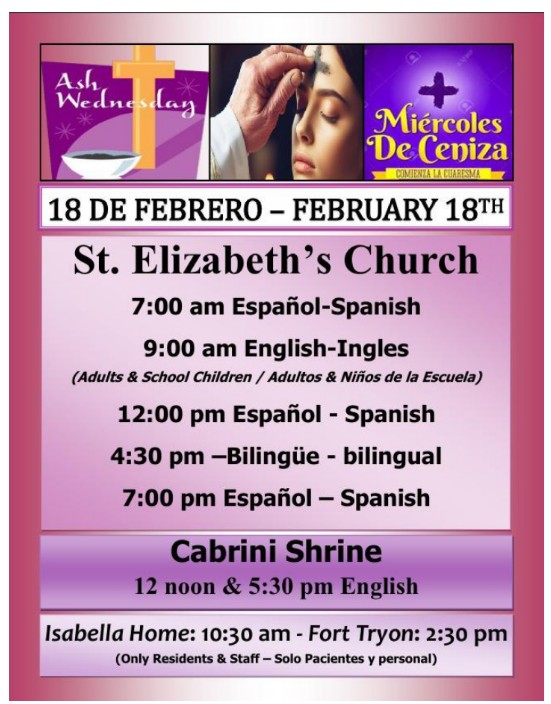 Ash Wednesday

Miércoles De Ceniza

COMIENZA LA CUARESMA

18 DE FEBRERO – FEBRUARY 18TH

St. Elizabeth's Church

7:00 am Español-Spanish

9:00 am English-Ingles

(Adults & School Children / Adultos & Niños de la Escuela)

12:00 pm Español - Spanish

4:30 pm –Bilingüe - bilingual

7:00 pm Español – Spanish

Cabrini Shrine

12 noon & 5:30 pm English

Isabella Home: 10:30 am - Fort Tryon: 2:30 pm

(Only Residents & Staff – Solo Pacientes y personal)